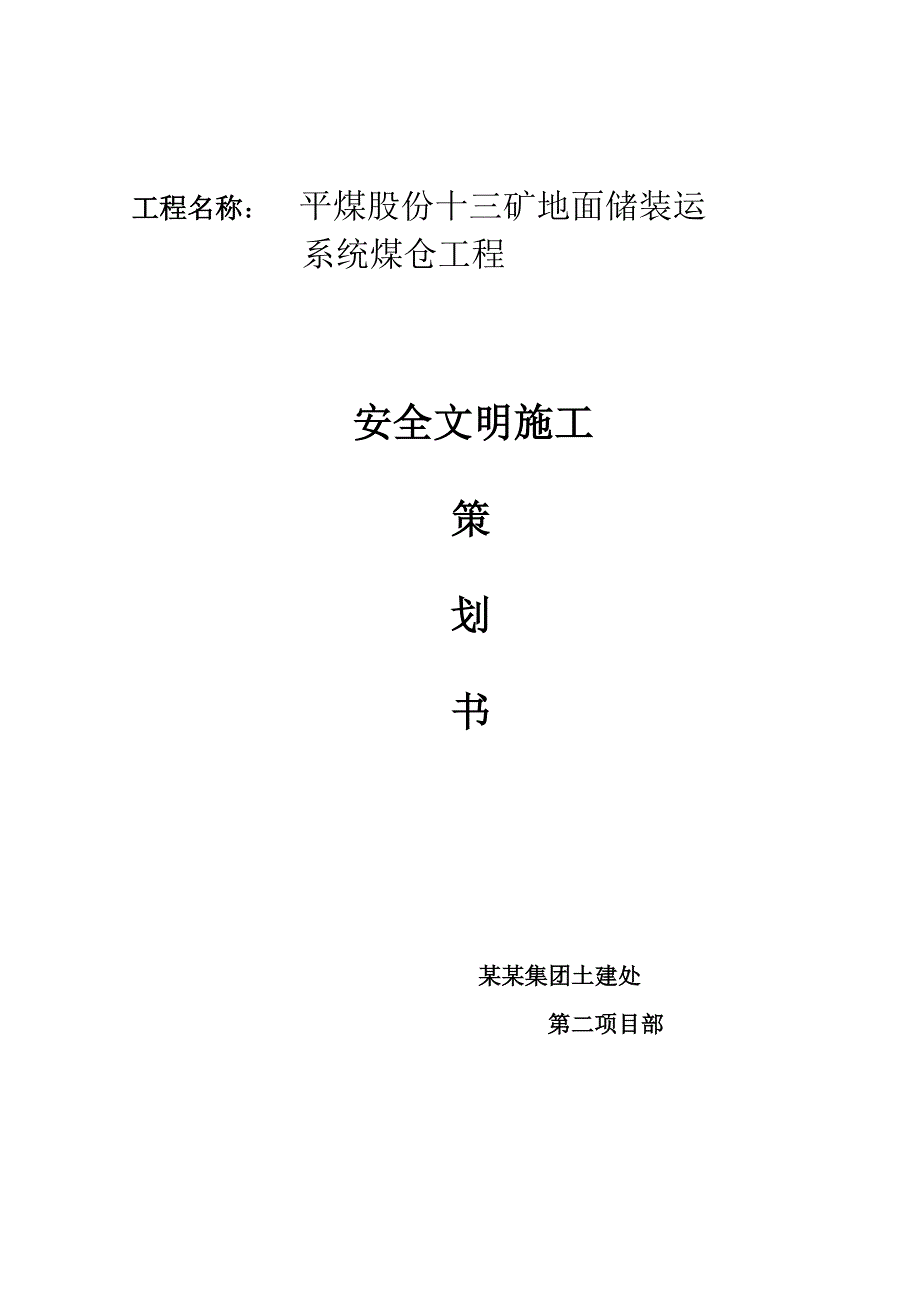 工程名称： 平煤股份十三矿地面储装运系统煤仓工程

安全文明施工

策

划

书

某某集团土建处

第二项目部